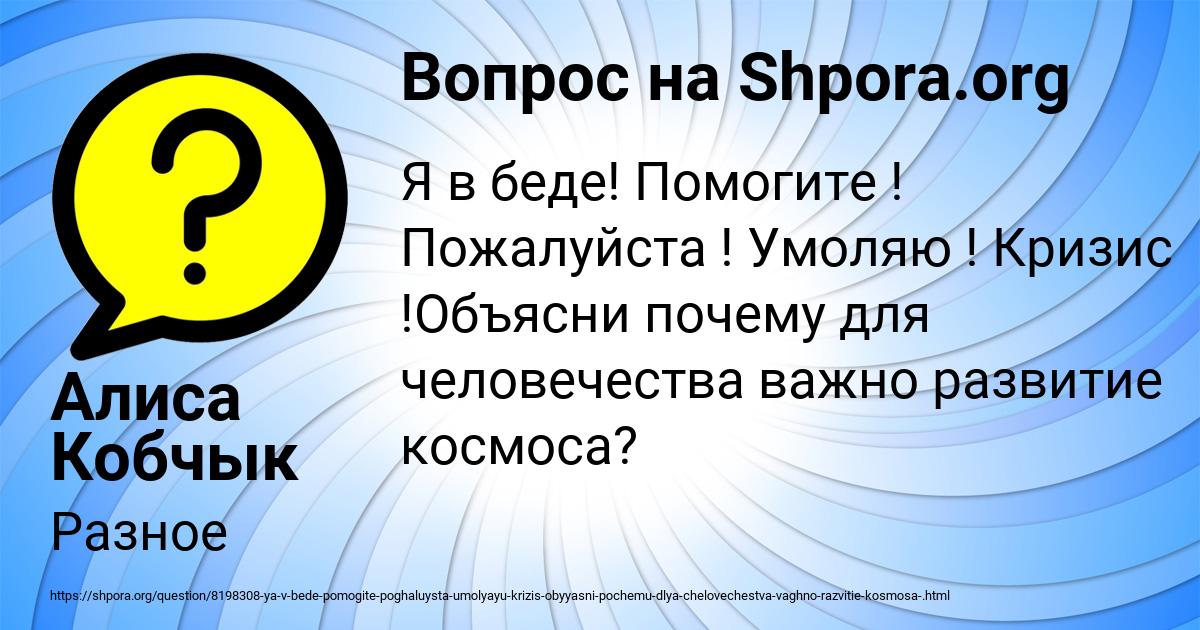 Вопрос на Shpora.org

Я в беде! Помогите ! Пожалуйста ! Умоляю ! Кризис !Объясни почему для человечества важно развитие космоса?

Алиса Кобчык

Разное

https://shpora.org/question/8198308-ya-v-bede-pomogite-poghaluysta-umolyayu-krizis-obyyasni-pochemu-dlya-chelovechestva-vaghno-razvitie-kosmosa-.html